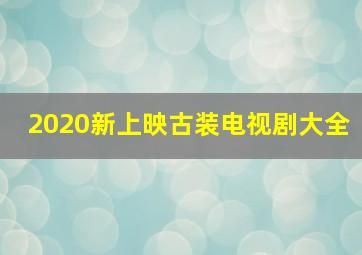 2020新上映古装电视剧大全